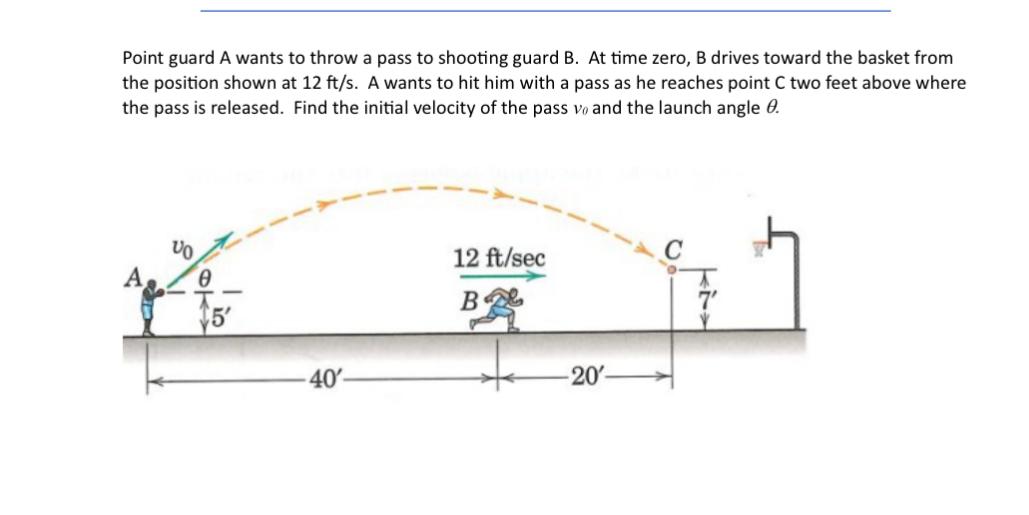 Point guard A wants to throw a pass to shooting guard B. At time zero, B drives toward the basket from the position shown at 12 ft/s. A wants to hit him with a pass as he reaches point C two feet above where the pass is released. Find the initial velocity of the pass $v_0$ and the launch angle $\theta$.

$v_0$
A
$\theta$
5'
12 ft/sec
B
C
7'
40'
20'